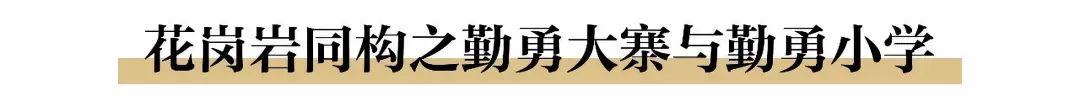 花岗岩同构之勤勇大寨与勤勇小学